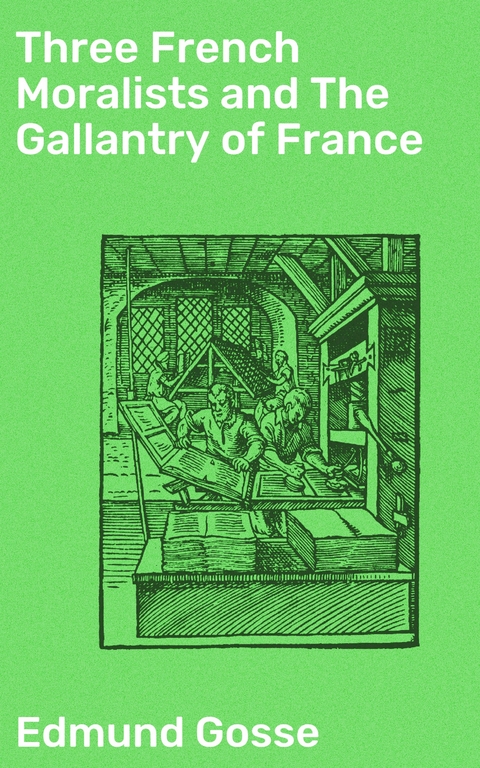 Three French Moralists and The Gallantry of France

Edmund Gosse